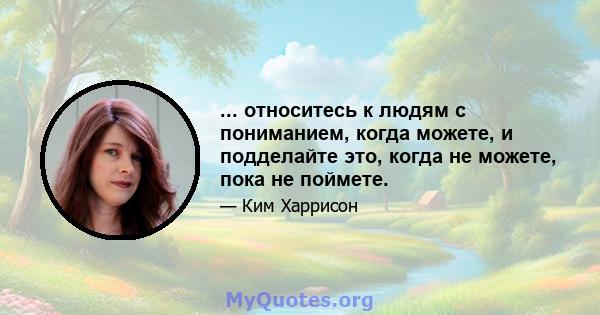 ... относитесь к людям с пониманием, когда можете, и подделайте это, когда не можете, пока не поймете.

— Ким Харрисон

MyQuotes.org